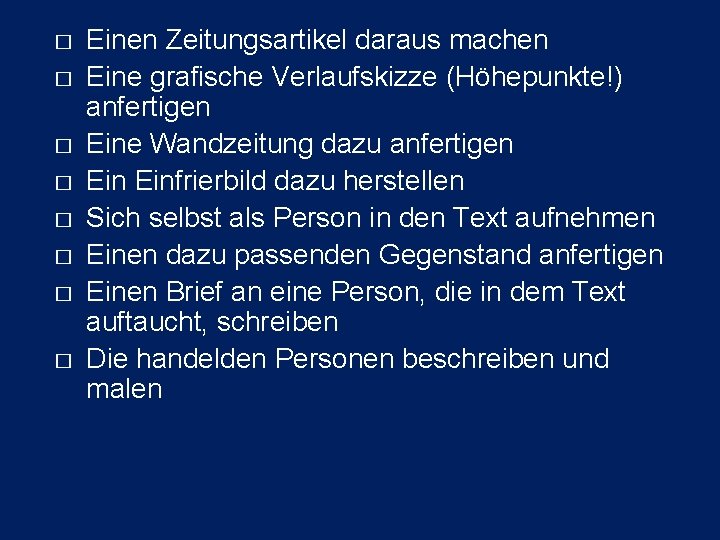 □ Einen Zeitungsartikel daraus machen
□ Eine grafische Verlaufskizze (Höhepunkte!) anfertigen
□ Eine Wandzeitung dazu anfertigen
□ Ein Einfrierbild dazu herstellen
□ Sich selbst als Person in den Text aufnehmen
□ Einen dazu passenden Gegenstand anfertigen
□ Einen Brief an eine Person, die in dem Text auftaucht, schreiben
□ Die handelden Personen beschreiben und malen